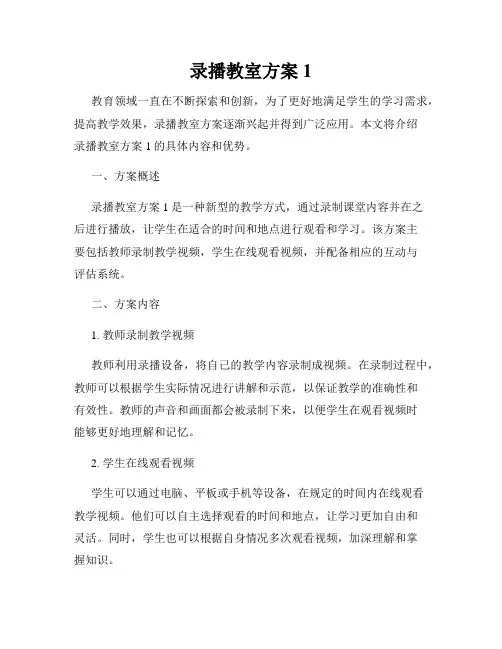 录播教室方案 1

教育领域一直在不断探索和创新，为了更好地满足学生的学习需求，提高教学效果，录播教室方案逐渐兴起并得到广泛应用。本文将介绍录播教室方案 1 的具体内容和优势。

一、方案概述

录播教室方案 1 是一种新型的教学方式，通过录制课堂内容并在之后进行播放，让学生在适合的时间和地点进行观看和学习。该方案主要包括教师录制教学视频，学生在线观看视频，并配备相应的互动与评估系统。

二、方案内容

1. 教师录制教学视频

教师利用录播设备，将自己的教学内容录制成视频。在录制过程中，教师可以根据学生实际情况进行讲解和示范，以保证教学的准确性和有效性。教师的声音和画面都会被录制下来，以便学生在观看视频时能够更好地理解和记忆。

2. 学生在线观看视频

学生可以通过电脑、平板或手机等设备，在规定的时间内在线观看教学视频。他们可以自主选择观看的时间和地点，让学习更加自由和灵活。同时，学生也可以根据自身情况多次观看视频，加深理解和掌握知识。